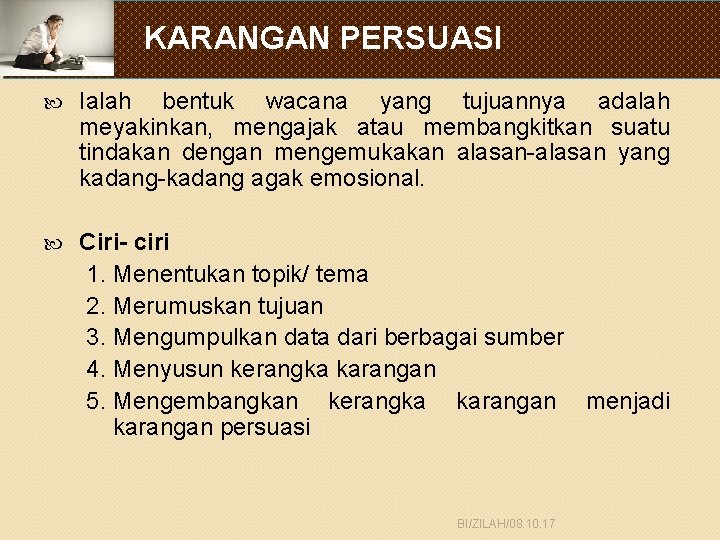 KARANGAN PERSUASI

Ialah bentuk wacana yang tujuannya adalah meyakinkan, mengajak atau membangkitkan suatu tindakan dengan mengemukakan alasan-alasan yang kadang-kadang agak emosional.

Ciri- ciri
1. Menentukan topik/ tema
2. Merumuskan tujuan
3. Mengumpulkan data dari berbagai sumber
4. Menyusun kerangka karangan
5. Mengembangkan kerangka karangan menjadi karangan persuasi

BI/ZILAH/08.10.17